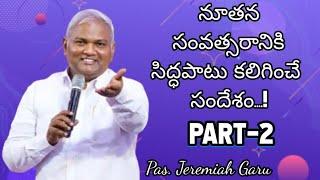 నూతన సంవత్సరానికి సిద్ధపాటు కలిగించే సందేశం...!

PART-2

Pas. Jeremiah Garu